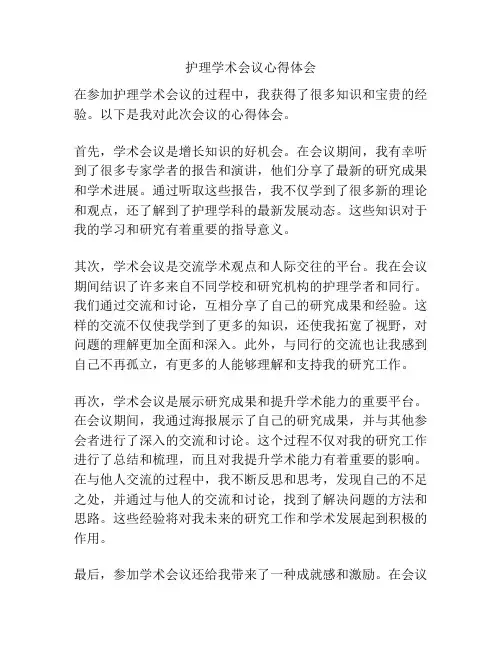 护理学术会议心得体会

在参加护理学术会议的过程中，我获得了很多知识和宝贵的经验。以下是我对此次会议的心得体会。

首先，学术会议是增长知识的好机会。在会议期间，我有幸听到了很多专家学者的报告和演讲，他们分享了最新的研究成果和学术进展。通过听取这些报告，我不仅学到了很多新的理论和观点，还了解到了护理学科的最新发展动态。这些知识对于我的学习和研究有着重要的指导意义。

其次，学术会议是交流学术观点和人际交往的平台。我在会议期间结识了许多来自不同学校和研究机构的护理学者和同行。我们通过交流和讨论，互相分享了自己的研究成果和经验。这样的交流不仅使我学到了更多的知识，还使我拓宽了视野，对问题的理解更加全面和深入。此外，与同行的交流也让我感到自己不再孤立，有更多的人能够理解和支持我的研究工作。

再次，学术会议是展示研究成果和提升学术能力的重要平台。在会议期间，我通过海报展示了自己的研究成果，并与其他参会者进行了深入的交流和讨论。这个过程不仅对我的研究工作进行了总结和梳理，而且对我提升学术能力有着重要的影响。在与他人交流的过程中，我不断反思和思考，发现自己的不足之处，并通过与他人的交流和讨论，找到了解决问题的方法和思路。这些经验将对我未来的研究工作和学术发展起到积极的作用。

最后，参加学术会议还给我带来了一种成就感和激励。在会议